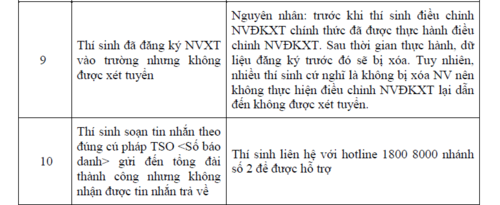 | 9 | Thí sinh đã đăng ký NVXT vào trường nhưng không được xét tuyển | Nguyên nhân: trước khi thí sinh điều chỉnh NVĐKXT chính thức đã được thực hành điều chỉnh NVĐKXT. Sau thời gian thực hành, dữ liệu đăng ký trước đó sẽ bị xóa. Tuy nhiên, nhiều thí sinh cứ nghĩ là không bị xóa NV nên không thực hiện điều chỉnh NVĐKXT lại dẫn đến không được xét tuyển. |
|---|---|---|
| 10 | Thí sinh soạn tin nhắn theo đúng cú pháp TSO <Số báo danh> gửi đến tổng đài thành công nhưng không nhận được tin nhắn trả về | Thí sinh liên hệ với hotline 1800 8000 nhánh số 2 để được hỗ trợ |